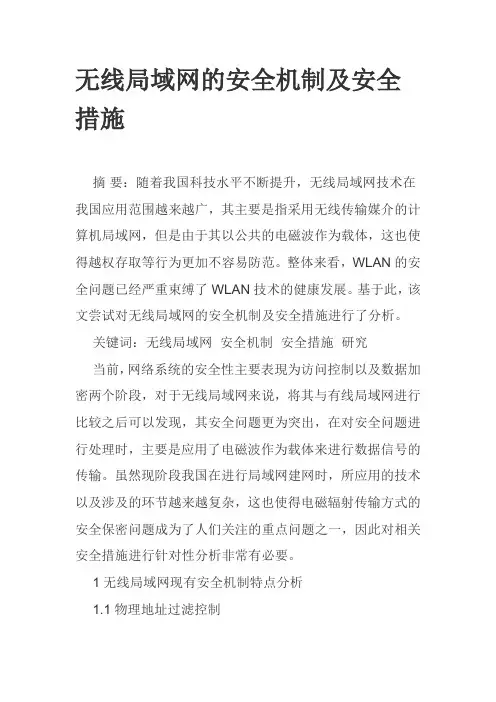 无线局域网的安全机制及安全措施

摘 要：随着我国科技水平不断提升，无线局域网技术在我国应用范围越来越广，其主要是指采用无线传输媒介的计算机局域网，但是由于其以公共的电磁波作为载体，这也使得越权存取等行为更加不容易防范。整体来看，WLAN 的安全问题已经严重束缚了 WLAN 技术的健康发展。基于此，该文尝试对无线局域网的安全机制及安全措施进行了分析。

关键词：无线局域网 安全机制 安全措施 研究

当前，网络系统的安全性主要表现为访问控制以及数据加密两个阶段，对于无线局域网来说，将其与有线局域网进行比较之后可以发现，其安全问题更为突出，在对安全问题进行处理时，主要是应用了电磁波作为载体来进行数据信号的传输。虽然现阶段我国在进行局域网建网时，所应用的技术以及涉及的环节越来越复杂，这也使得电磁辐射传输方式的安全保密问题成为了人们关注的重点问题之一，因此对相关安全措施进行针对性分析非常有必要。

1 无线局域网现有安全机制特点分析

1.1 物理地址过滤控制